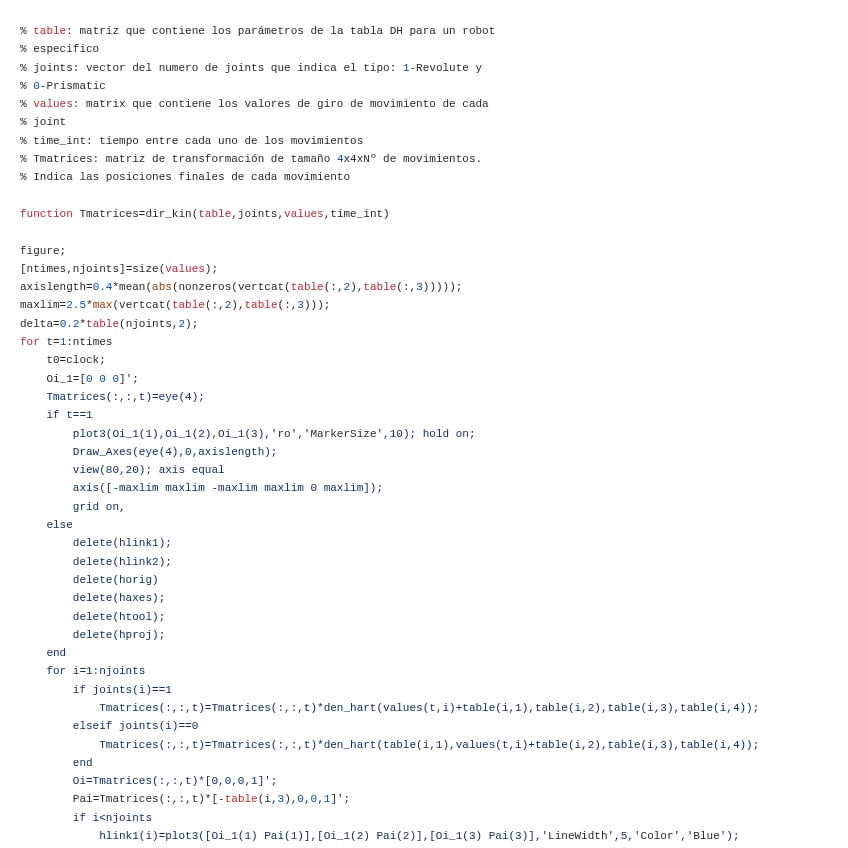 % table: matriz que contiene los parámetros de la tabla DH para un robot
% especifico
% joints: vector del numero de joints que indica el tipo: 1-Revolute y
% 0-Prismatic
% values: matrix que contiene los valores de giro de movimiento de cada
% joint
% time_int: tiempo entre cada uno de los movimientos
% Tmatrices: matriz de transformación de tamaño 4x4xNº de movimientos.
% Indica las posiciones finales de cada movimiento

function Tmatrices=dir_kin(table,joints,values,time_int)

figure;
[ntimes,njoints]=size(values);
axislength=0.4*mean(abs(nonzeros(vertcat(table(:,2),table(:,3)))));
maxlim=2.5*max(vertcat(table(:,2),table(:,3)));
delta=0.2*table(njoints,2);
for t=1:ntimes
    t0=clock;
    Oi_1=[0 0 0]';
    Tmatrices(:,:,t)=eye(4);
    if t==1
        plot3(Oi_1(1),Oi_1(2),Oi_1(3),'ro','MarkerSize',10); hold on;
        Draw_Axes(eye(4),0,axislength);
        view(80,20); axis equal
        axis([-maxlim maxlim -maxlim maxlim 0 maxlim]);
        grid on,
    else
        delete(hlink1);
        delete(hlink2);
        delete(horig)
        delete(haxes);
        delete(htool);
        delete(hproj);
    end
    for i=1:njoints
        if joints(i)==1
            Tmatrices(:,:,t)=Tmatrices(:,:,t)*den_hart(values(t,i)+table(i,1),table(i,2),table(i,3),table(i,4));
        elseif joints(i)==0
            Tmatrices(:,:,t)=Tmatrices(:,:,t)*den_hart(table(i,1),values(t,i)+table(i,2),table(i,3),table(i,4));
        end
        Oi=Tmatrices(:,:,t)*[0,0,0,1]';
        Pai=Tmatrices(:,:,t)*[-table(i,3),0,0,1]';
        if i<njoints
            hlink1(i)=plot3([Oi_1(1) Pai(1)],[Oi_1(2) Pai(2)],[Oi_1(3) Pai(3)],'LineWidth',5,'Color','Blue');